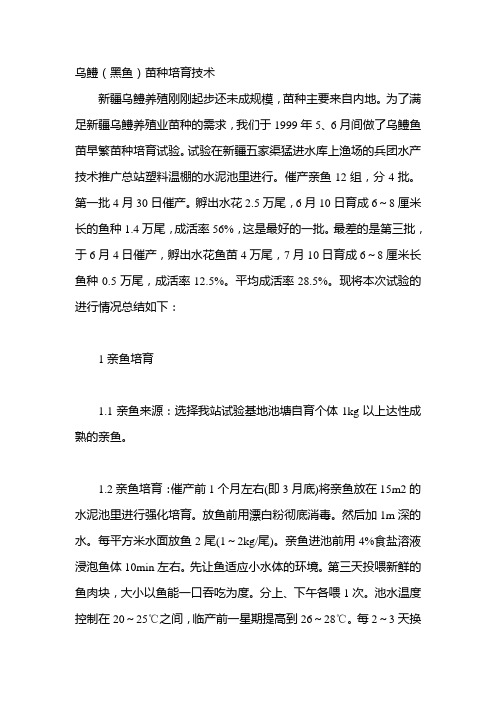 乌鳢（黑鱼）苗种培育技术

新疆乌鳢养殖刚刚起步还未成规模，苗种主要来自内地。为了满足新疆乌鳢养殖业苗种的需求，我们于 1999 年 5、6 月间做了乌鳢鱼苗早繁苗种培育试验。试验在新疆五家渠猛进水库上渔场的兵团水产技术推广总站塑料温棚的水泥池里进行。催产亲鱼 12 组，分 4 批。第一批 4 月 30 日催产。孵出水花 2.5 万尾，6 月 10 日育成 6～8 厘米长的鱼种 1.4 万尾，成活率 56%，这是最好的一批。最差的是第三批，于 6 月 4 日催产，孵出水花鱼苗 4 万尾，7 月 10 日育成 6～8 厘米长鱼种 0.5 万尾，成活率 12.5%。平均成活率 28.5%。现将本次试验的进行情况总结如下：

1 亲鱼培育

1.1 亲鱼来源：选择我站试验基地池塘自育个体 1kg 以上达性成熟的亲鱼。

1.2 亲鱼培育：催产前 1 个月左右(即 3 月底)将亲鱼放在 15m2 的水泥池里进行强化培育。放鱼前用漂白粉彻底消毒。然后加 1m 深的水。每平方米水面放鱼 2 尾(1～2kg/尾)。亲鱼进池前用 4%食盐溶液浸泡鱼体 10min 左右。先让鱼适应小水体的环境。第三天投喂新鲜的鱼肉块，大小以鱼能一口吞吃为度。分上、下午各喂 1 次。池水温度控制在 20～25℃之间，临产前一星期提高到 26～28℃。每 2～3 天换